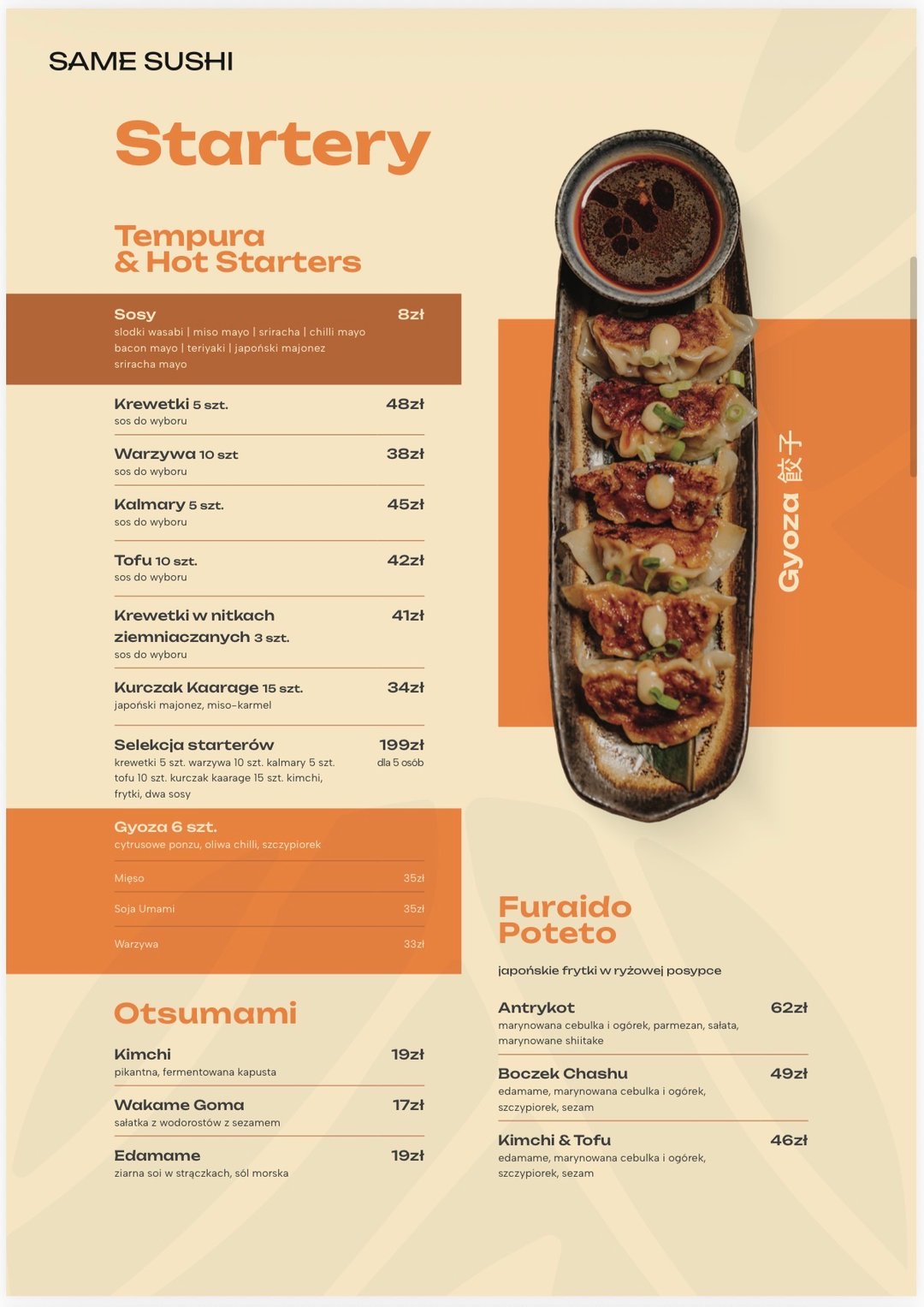 SAME SUSHI

Startery

Tempura
& Hot Starters

Sosy
8zł
slodki wasabi | miso mayo | sriracha | chilli mayo bacon mayo | teriyaki | japoński majonez sriracha mayo

Krewetki 5 szt.
48zł
sos do wyboru

Warzywa 10 szt
38zł
sos do wyboru

Kalmary 5 szt.
45zł
sos do wyboru

Tofu 10 szt.
42zł
sos do wyboru

Krewetki w nitkach ziemniaczanych 3 szt.
41zł
sos do wyboru

Kurczak Kaarage 15 szt.
34zł
japoński majonez, miso-karmel

Selekcja starterów
199zł
dla 5 osób
krewetki 5 szt. warzywa 10 szt. kalmary 5 szt. tofu 10 szt. kurczak kaarage 15 szt. kimchi, frytki, dwa sosy

Gyoza 6 szt.
cytrusowe ponzu, oliwa chilli, szczypiorek

Mięso
35zł

Soja Umami
35zł

Warzywa
33zł

Otsumami

Kimchi
19zł
pikantna, fermentowana kapusta

Wakame Goma
17zł
sałatka z wodorostów z sezamem

Edamame
19zł
ziarna soi w strączkach, sól morska

Gyoza 餃子

Furaido
Poteto

japońskie frytki w ryżowej posypce

Antrykot
62zł
marynowana cebulka i ogórek, parmezan, sałata, marynowane shiitake

Boczek Chashu
49zł
edamame, marynowana cebulka i ogórek, szczypiorek, sezam

Kimchi & Tofu
46zł
edamame, marynowana cebulka i ogórek, szczypiorek, sezam